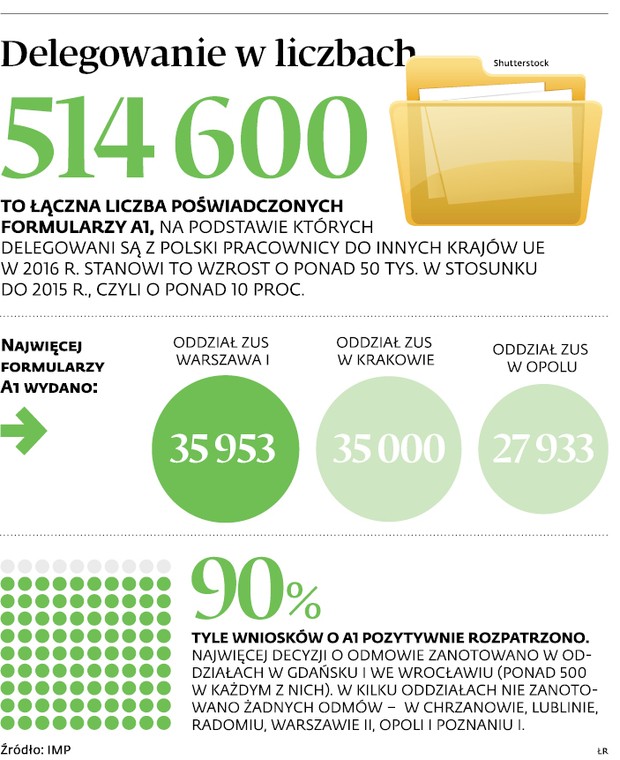 Delegowanie w liczbach

Shutterstock

514 600

TO ŁĄCZNA LICZBA POŚWIADCZONYCH FORMULARZY A1, NA PODSTAWIE KTÓRYCH DELEGOWANI SĄ Z POLSKI PRACOWNICY DO INNYCH KRAJÓW UE W 2016 R. STANOWI TO WZROST O PONAD 50 TYS. W STOSUNKU DO 2015 R., CZYLI O PONAD 10 PROC.

NAJWIĘCEJ FORMULARZY A1 WYDANO:

ODDZIAŁ ZUS WARSZAWA I

35 953

ODDZIAŁ ZUS W KRAKOWIE

35 000

ODDZIAŁ ZUS W OPOLU

27 933

90%

TYLE WNIOSKÓW O A1 POZYTYWNIE ROZPATRZONO. NAJWIĘCEJ DECYZJI O ODMOWIE ZANOTOWANO W ODDZIAŁACH W GDAŃSKU I WE WROCŁAWIU (PONAD 500 W KAŻDYM Z NICH). W KILKU ODDZIAŁACH NIE ZANOTOWANO ŻADNYCH ODMÓW – W CHRZANOWIE, LUBLINIE, RADOMIU, WARSZAWIE II, OPOLI I POZNANIU I.

Źródło: IMP

ŁR